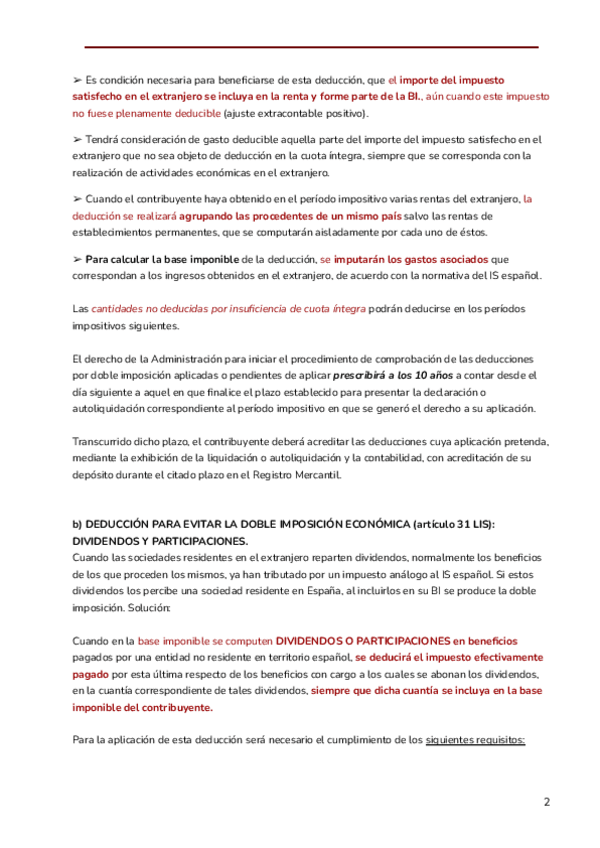 ➢ Es condición necesaria para beneficiarse de esta deducción, que el importe del impuesto satisfecho en el extranjero se incluya en la renta y forme parte de la BI., aún cuando este impuesto no fuese plenamente deducible (ajuste extracontable positivo).

➢ Tendrá consideración de gasto deducible aquella parte del importe del impuesto satisfecho en el extranjero que no sea objeto de deducción en la cuota íntegra, siempre que se corresponda con la realización de actividades económicas en el extranjero.

➢ Cuando el contribuyente haya obtenido en el período impositivo varias rentas del extranjero, la deducción se realizará agrupando las procedentes de un mismo país salvo las rentas de establecimientos permanentes, que se computarán aisladamente por cada uno de éstos.

➢ Para calcular la base imponible de la deducción, se imputarán los gastos asociados que correspondan a los ingresos obtenidos en el extranjero, de acuerdo con la normativa del IS español.

Las cantidades no deducidas por insuficiencia de cuota íntegra podrán deducirse en los períodos impositivos siguientes.

El derecho de la Administración para iniciar el procedimiento de comprobación de las deducciones por doble imposición aplicadas o pendientes de aplicar prescribirá a los 10 años a contar desde el día siguiente a aquel en que finalice el plazo establecido para presentar la declaración o autoliquidación correspondiente al período impositivo en que se generó el derecho a su aplicación.

Transcurrido dicho plazo, el contribuyente deberá acreditar las deducciones cuya aplicación pretenda, mediante la exhibición de la liquidación o autoliquidación y la contabilidad, con acreditación de su depósito durante el citado plazo en el Registro Mercantil.

b) DEDUCCIÓN PARA EVITAR LA DOBLE IMPOSICIÓN ECONÓMICA (artículo 31 LIS): DIVIDENDOS Y PARTICIPACIONES.
Cuando las sociedades residentes en el extranjero reparten dividendos, normalmente los beneficios de los que proceden los mismos, ya han tributado por un impuesto análogo al IS español. Si estos dividendos los percibe una sociedad residente en España, al incluirlos en su BI se produce la doble imposición. Solución:

Cuando en la base imponible se computen DIVIDENDOS O PARTICIPACIONES en beneficios pagados por una entidad no residente en territorio español, se deducirá el impuesto efectivamente pagado por esta última respecto de los beneficios con cargo a los cuales se abonan los dividendos, en la cuantía correspondiente de tales dividendos, siempre que dicha cuantía se incluya en la base imponible del contribuyente.

Para la aplicación de esta deducción será necesario el cumplimiento de los siguientes requisitos:

2